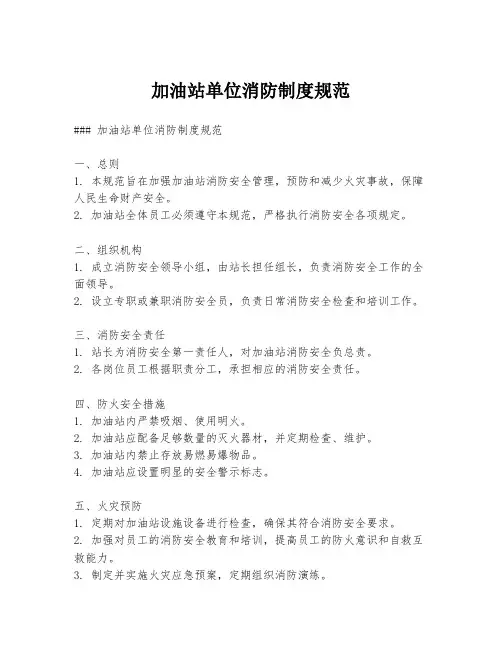 加油站单位消防制度规范

### 加油站单位消防制度规范

一、总则
1. 本规范旨在加强加油站消防安全管理，预防和减少火灾事故，保障人民生命财产安全。
2. 加油站全体员工必须遵守本规范，严格执行消防安全各项规定。

二、组织机构
1. 成立消防安全领导小组，由站长担任组长，负责消防安全工作的全面领导。
2. 设立专职或兼职消防安全员，负责日常消防安全检查和培训工作。

三、消防安全责任
1. 站长为消防安全第一责任人，对加油站消防安全负总责。
2. 各岗位员工根据职责分工，承担相应的消防安全责任。

四、防火安全措施
1. 加油站内严禁吸烟、使用明火。
2. 加油站应配备足够数量的灭火器材，并定期检查、维护。
3. 加油站内禁止存放易燃易爆物品。
4. 加油站应设置明显的安全警示标志。

五、火灾预防
1. 定期对加油站设施设备进行检查，确保其符合消防安全要求。
2. 加强对员工的消防安全教育和培训，提高员工的防火意识和自救互救能力。
3. 制定并实施火灾应急预案，定期组织消防演练。